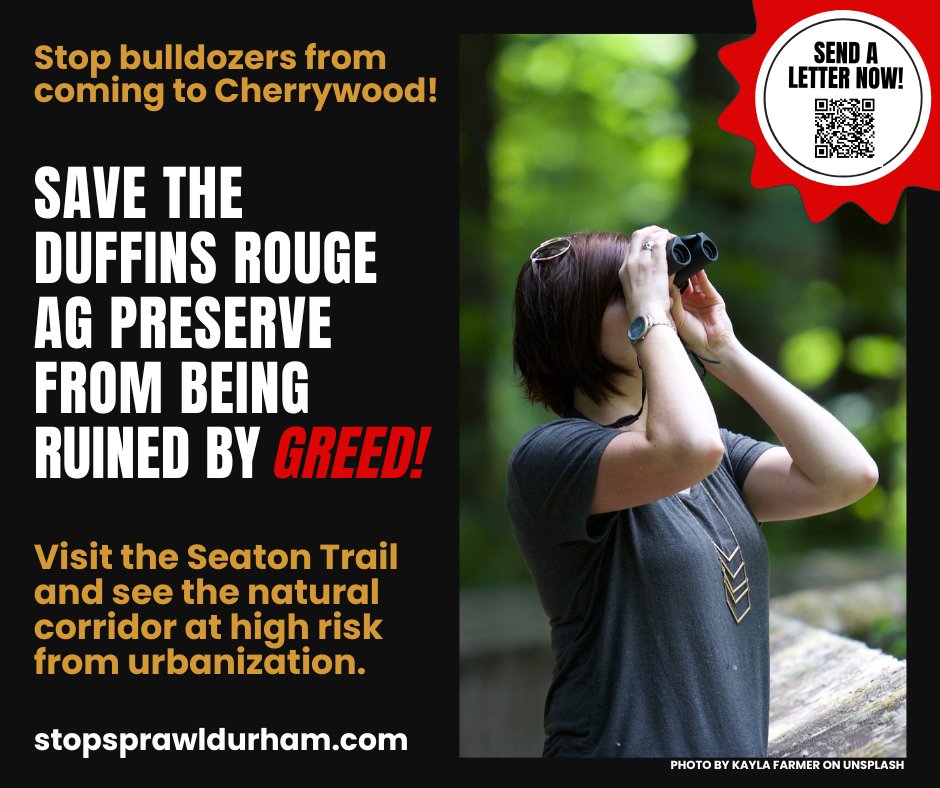 Stop bulldozers from coming to Cherrywood!

SAVE THE DUFFINS ROUGE AG PRESERVE FROM BEING RUINED BY GREED!

Visit the Seaton Trail and see the natural corridor at high risk from urbanization.

stopsprawldurham.com

SEND A LETTER NOW!

PHOTO BY KAYLA FARMER ON UNSPLASH